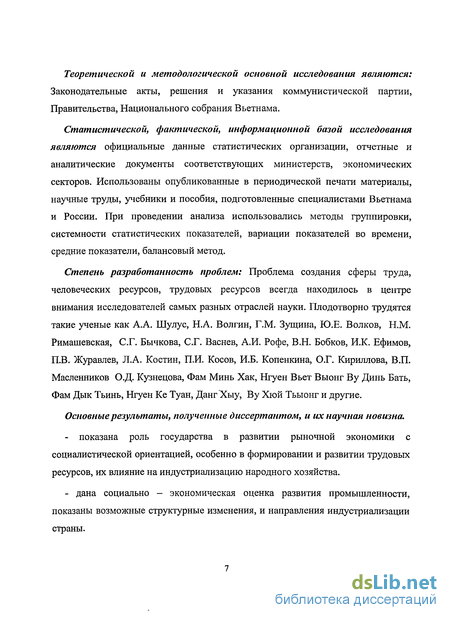 Теоретической и методологической основной исследования являются: Законодательные акты, решения и указания коммунистической партии, Правительства, Национального собрания Вьетнама.

Статистической, фактической, информационной базой исследования являются официальные данные статистических организации, отчетные и аналитические документы соответствующих министерств, экономических секторов. Использованы опубликованные в периодической печати материалы, научные труды, учебники и пособия, подготовленные специалистами Вьетнама и России. При проведении анализа использовались методы группировки, системности статистических показателей, вариации показателей во времени, средние показатели, балансовый метод.

Степень разработанность проблем: Проблема создания сферы труда, человеческих ресурсов, трудовых ресурсов всегда находилось в центре внимания исследователей самых разных отраслей науки. Плодотворно трудятся такие ученые как А.А. Шулус, Н.А. Волгин, Г.М. Зущина, Ю.Е. Волков, Н.М. Римашевская, С.Г. Бычкова, С.Г. Васнев, А.И. Рофе, В.Н. Бобков, И.К. Ефимов, П.В. Журавлев, Л.А. Костин, П.И. Косов, И.Б. Копенкина, О.Г. Кириллова, В.П. Масленников О.Д. Кузнецова, Фам Минь Хак, Нгуен Вьет Выонг Ву Динь Бать, Фам Дык Тьинь, Нгуен Ке Туан, Данг Хыу, Ву Хюй Тьюнг и другие.

Основные результаты, полученные диссертантом, и их научная новизна.

- показана роль государства в развитии рыночной экономики с социалистической ориентацией, особенно в формировании и развитии трудовых ресурсов, их влияние на индустриализацию народного хозяйства.

- дана социально – экономическая оценка развития промышленности, показаны возможные структурные изменения, и направления индустриализации страны.

7

dsLib.net
библиотека диссертаций